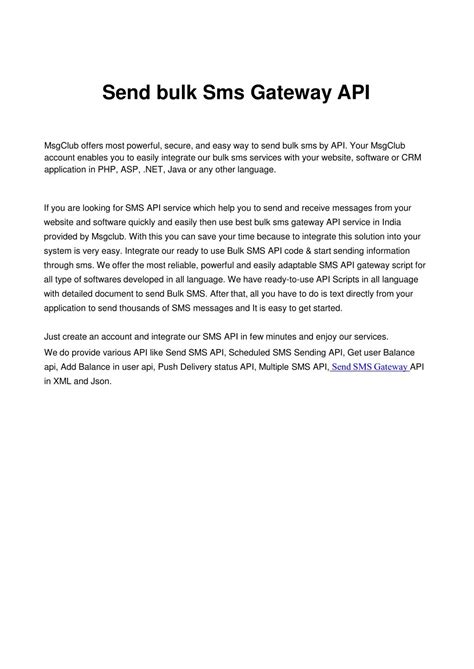 Send bulk Sms Gateway API

MsgClub offers most powerful, secure, and easy way to send bulk sms by API. Your MsgClub account enables you to easily integrate our bulk sms services with your website, software or CRM application in PHP, ASP, .NET, Java or any other language.

If you are looking for SMS API service which help you to send and receive messages from your website and software quickly and easily then use best bulk sms gateway API service in India provided by Msgclub. With this you can save your time because to integrate this solution into your system is very easy. Integrate our ready to use Bulk SMS API code & start sending information through sms. We offer the most reliable, powerful and easily adaptable SMS API gateway script for all type of softwares developed in all language. We have ready-to-use API Scripts in all language with detailed document to send Bulk SMS. After that, all you have to do is text directly from your application to send thousands of SMS messages and It is easy to get started.

Just create an account and integrate our SMS API in few minutes and enjoy our services.
We do provide various API like Send SMS API, Scheduled SMS Sending API, Get user Balance api, Add Balance in user api, Push Delivery status API, Multiple SMS API, Send SMS Gateway API in XML and Json.